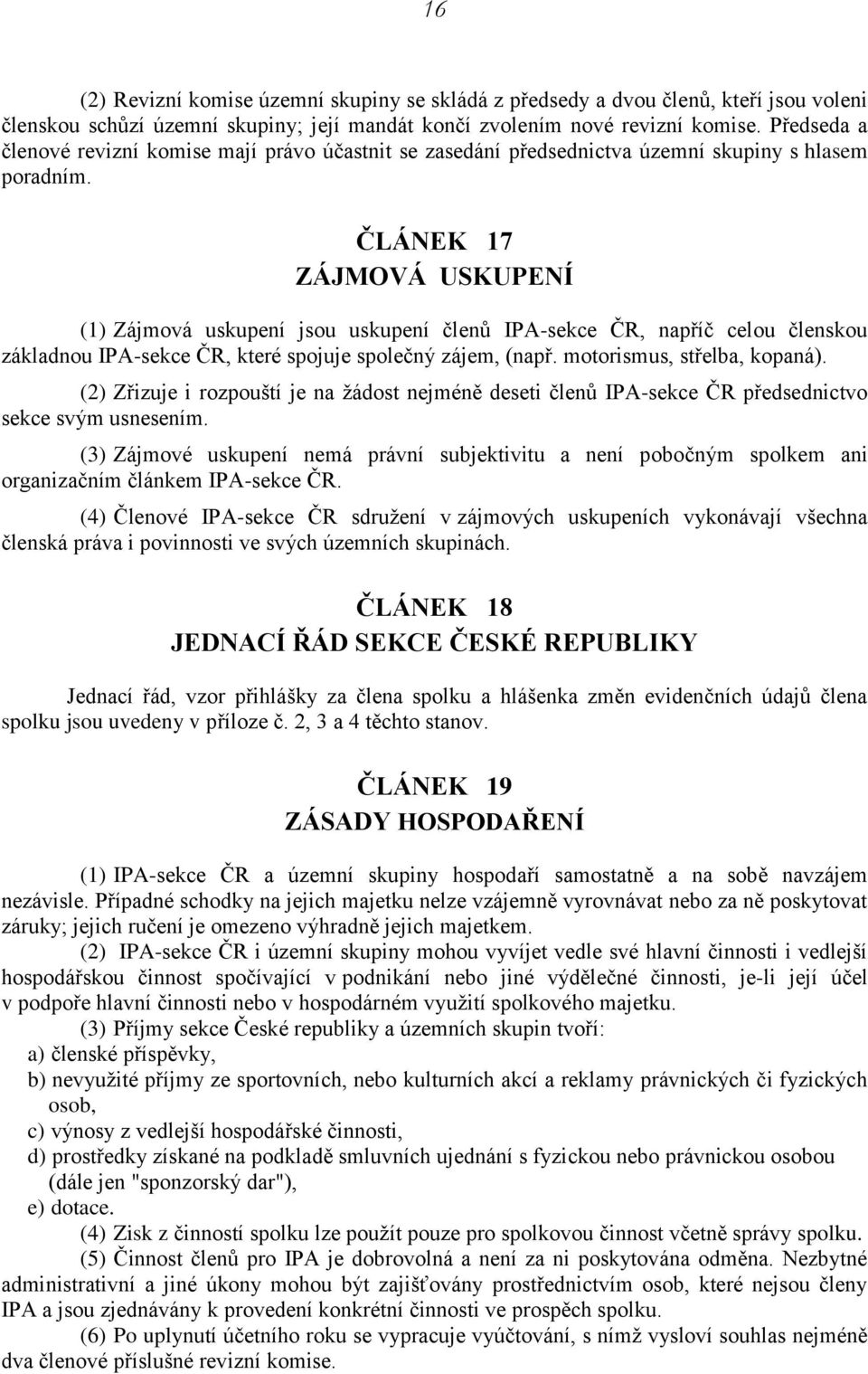 16

(2) Revizní komise územní skupiny se skládá z předsedy a dvou členů, kteří jsou voleni členskou schůzí územní skupiny; její mandát končí zvolením nové revizní komise. Předseda a členové revizní komise mají právo účastnit se zasedání předsednictva územní skupiny s hlasem poradním.

ČLÁNEK 17
ZÁJMOVÁ USKUPENÍ

(1) Zájmová uskupení jsou uskupení členů IPA-sekce ČR, napříč celou členskou základnou IPA-sekce ČR, které spojuje společný zájem, (např. motorismus, střelba, kopaná).

(2) Zřizuje i rozpouští je na žádost nejméně deseti členů IPA-sekce ČR předsednictvo sekce svým usnesením.

(3) Zájmové uskupení nemá právní subjektivitu a není pobočným spolkem ani organizačním článkem IPA-sekce ČR.

(4) Členové IPA-sekce ČR sdružení v zájmových uskupeních vykonávají všechna členská práva i povinnosti ve svých územních skupinách.

ČLÁNEK 18
JEDNACÍ ŘÁD SEKCE ČESKÉ REPUBLIKY

Jednací řád, vzor přihlášky za člena spolku a hlášenka změn evidenčních údajů člena spolku jsou uvedeny v příloze č. 2, 3 a 4 těchto stanov.

ČLÁNEK 19
ZÁSADY HOSPODAŘENÍ

(1) IPA-sekce ČR a územní skupiny hospodaří samostatně a na sobě navzájem nezávisle. Případné schodky na jejich majetku nelze vzájemně vyrovnávat nebo za ně poskytovat záruky; jejich ručení je omezeno výhradně jejich majetkem.

(2) IPA-sekce ČR i územní skupiny mohou vyvíjet vedle své hlavní činnosti i vedlejší hospodářskou činnost spočívající v podnikání nebo jiné výdělečné činnosti, je-li její účel v podpoře hlavní činnosti nebo v hospodárném využití spolkového majetku.

(3) Příjmy sekce České republiky a územních skupin tvoří:
a) členské příspěvky,
b) nevyužité příjmy ze sportovních, nebo kulturních akcí a reklamy právnických či fyzických osob,
c) výnosy z vedlejší hospodářské činnosti,
d) prostředky získané na podkladě smluvních ujednání s fyzickou nebo právnickou osobou (dále jen "sponzorský dar"),
e) dotace.

(4) Zisk z činností spolku lze použít pouze pro spolkovou činnost včetně správy spolku.

(5) Činnost členů pro IPA je dobrovolná a není za ni poskytována odměna. Nezbytné administrativní a jiné úkony mohou být zajišťovány prostřednictvím osob, které nejsou členy IPA a jsou zjednávány k provedení konkrétní činnosti ve prospěch spolku.

(6) Po uplynutí účetního roku se vypracuje vyúčtování, s nímž vysloví souhlas nejméně dva členové příslušné revizní komise.